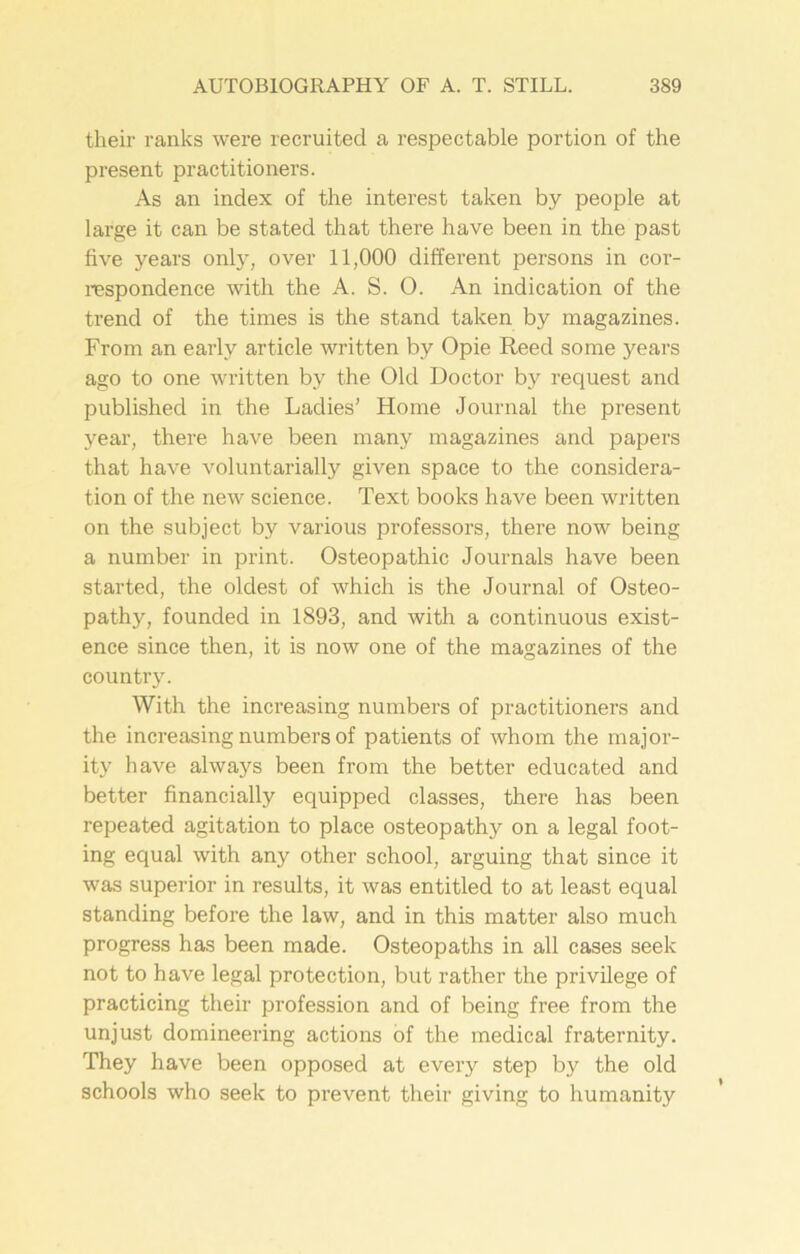 AUTOBIOGRAPHY OF A. T. STILL. 389

their ranks were recruited a respectable portion of the present practitioners.

As an index of the interest taken by people at large it can be stated that there have been in the past five years only, over 11,000 different persons in correspondence with the A. S. O. An indication of the trend of the times is the stand taken by magazines. From an early article written by Opie Reed some years ago to one written by the Old Doctor by request and published in the Ladies' Home Journal the present year, there have been many magazines and papers that have voluntarially given space to the consideration of the new science. Text books have been written on the subject by various professors, there now being a number in print. Osteopathic Journals have been started, the oldest of which is the Journal of Osteopathy, founded in 1893, and with a continuous existence since then, it is now one of the magazines of the country.

With the increasing numbers of practitioners and the increasing numbers of patients of whom the majority have always been from the better educated and better financially equipped classes, there has been repeated agitation to place osteopathy on a legal footing equal with any other school, arguing that since it was superior in results, it was entitled to at least equal standing before the law, and in this matter also much progress has been made. Osteopaths in all cases seek not to have legal protection, but rather the privilege of practicing their profession and of being free from the unjust domineering actions of the medical fraternity. They have been opposed at every step by the old schools who seek to prevent their giving to humanity